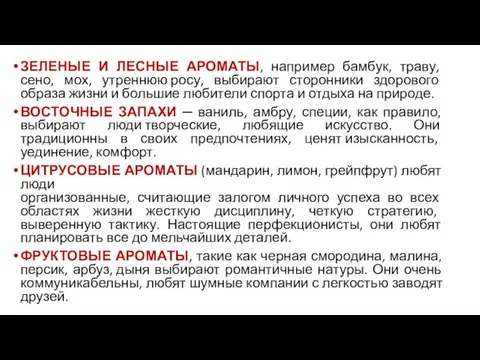 • ЗЕЛЕНЫЕ И ЛЕСНЫЕ АРОМАТЫ, например бамбук, траву, сено, мох, утреннюю росу, выбирают сторонники здорового образа жизни и большие любители спорта и отдыха на природе.

• ВОСТОЧНЫЕ ЗАПАХИ — ваниль, амбру, специи, как правило, выбирают люди творческие, любящие искусство. Они традиционны в своих предпочтениях, ценят изысканность, уединение, комфорт.

• ЦИТРУСОВЫЕ АРОМАТЫ (мандарин, лимон, грейпфрут) любят люди
организованные, считающие залогом личного успеха во всех областях жизни жесткую дисциплину, четкую стратегию, выверенную тактику. Настоящие перфекционисты, они любят планировать все до мельчайших деталей.

• ФРУКТОВЫЕ АРОМАТЫ, такие как черная смородина, малина, персик, арбуз, дыня выбирают романтичные натуры. Они очень коммуникабельны, любят шумные компании с легкостью заводят друзей.